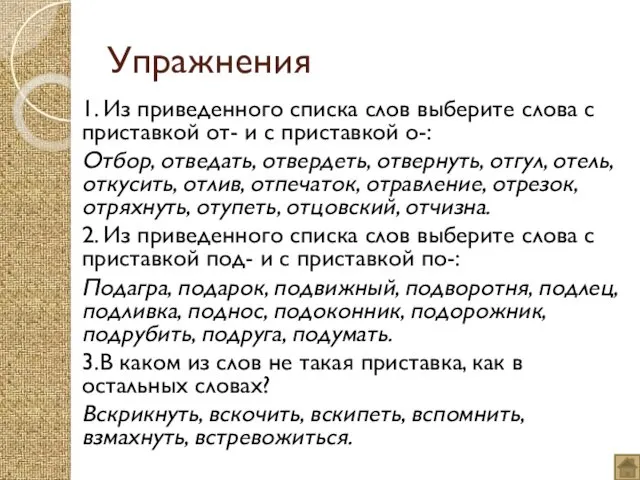 Упражнения

1. Из приведенного списка слов выберите слова с приставкой от- и с приставкой о-:

Отбор, отведать, отвердеть, отвернуть, отгул, отель, откусить, отлив, отпечаток, отравление, отрезок, отряхнуть, отупеть, отцовский, отчизна.

2. Из приведенного списка слов выберите слова с приставкой под- и с приставкой по-:

Подагра, подарок, подвижный, подворотня, подлец, подливка, поднос, подоконник, подорожник, подрубить, подруга, подумать.

3.В каком из слов не такая приставка, как в остальных словах?

Вскрикнуть, вскочить, вскипеть, вспомнить, взмахнуть, встревожиться.